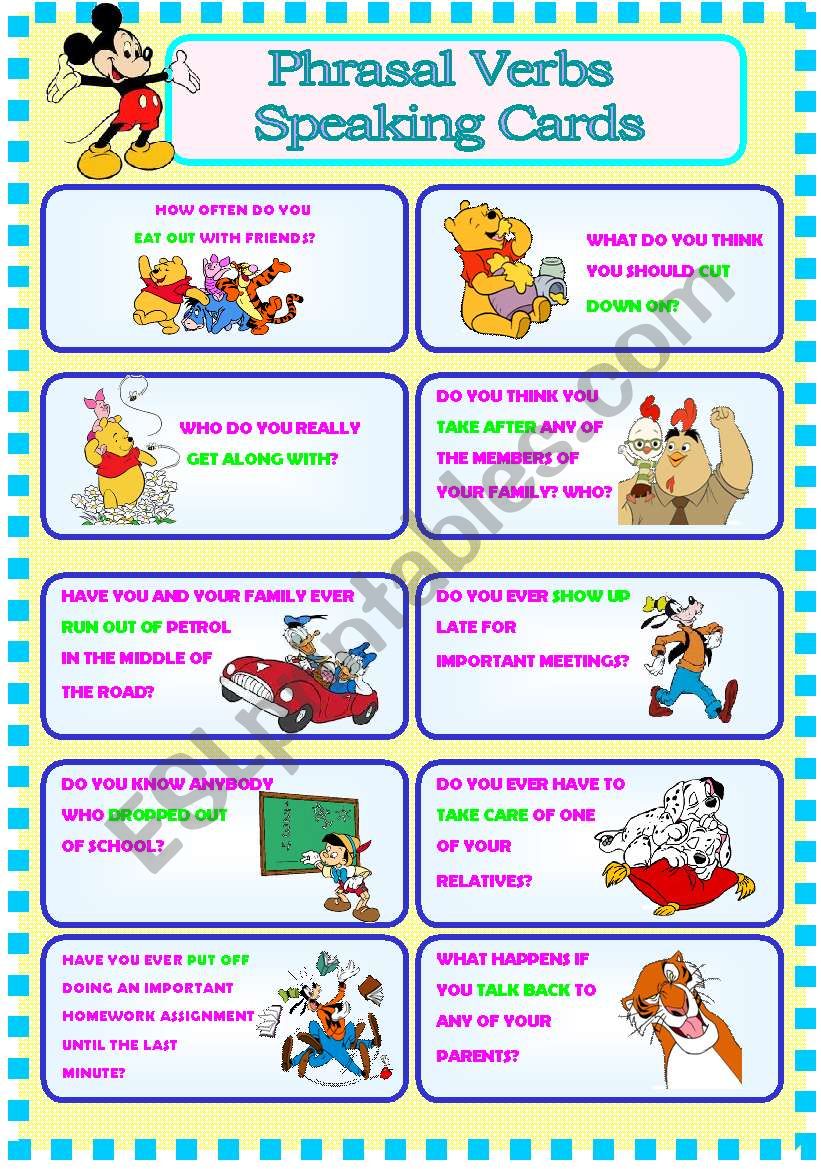 Phrasal Verbs Speaking Cards

HOW OFTEN DO YOU EAT OUT WITH FRIENDS?

WHAT DO YOU THINK YOU SHOULD CUT DOWN ON?

WHO DO YOU REALLY GET ALONG WITH?

DO YOU THINK YOU TAKE AFTER ANY OF THE MEMBERS OF YOUR FAMILY? WHO?

HAVE YOU AND YOUR FAMILY EVER RUN OUT OF PETROL IN THE MIDDLE OF THE ROAD?

DO YOU EVER SHOW UP LATE FOR IMPORTANT MEETINGS?

DO YOU KNOW ANYBODY WHO DROPPED OUT OF SCHOOL?

DO YOU EVER HAVE TO TAKE CARE OF ONE OF YOUR RELATIVES?

HAVE YOU EVER PUT OFF DOING AN IMPORTANT HOMEWORK ASSIGNMENT UNTIL THE LAST MINUTE?

WHAT HAPPENS IF YOU TALK BACK TO ANY OF YOUR PARENTS?

ESLprintables.com